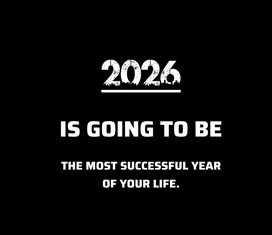 2026

IS GOING TO BE

THE MOST SUCCESSFUL YEAR OF YOUR LIFE.